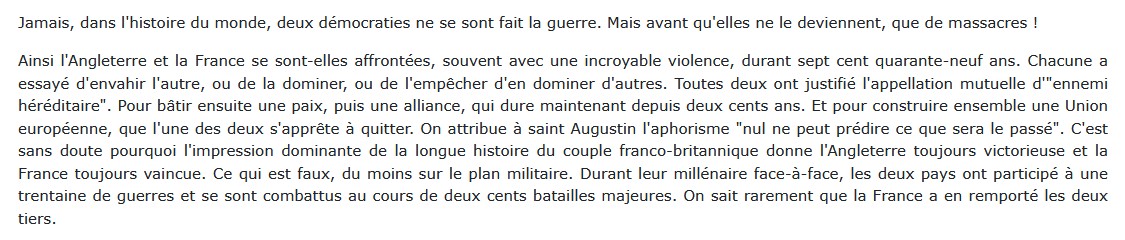 Jamais, dans l'histoire du monde, deux démocraties ne se sont fait la guerre. Mais avant qu'elles ne le deviennent, que de massacres !

Ainsi l'Angleterre et la France se sont-elles affrontées, souvent avec une incroyable violence, durant sept cent quarante-neuf ans. Chacune a essayé d'envahir l'autre, ou de la dominer, ou de l'empêcher d'en dominer d'autres. Toutes deux ont justifié l'appellation mutuelle d'"ennemi héréditaire". Pour bâtir ensuite une paix, puis une alliance, qui dure maintenant depuis deux cents ans. Et pour construire ensemble une Union européenne, que l'une des deux s'apprête à quitter. On attribue à saint Augustin l'aphorisme "nul ne peut prédire ce que sera le passé". C'est sans doute pourquoi l'impression dominante de la longue histoire du couple franco-britannique donne l'Angleterre toujours victorieuse et la France toujours vaincue. Ce qui est faux, du moins sur le plan militaire. Durant leur millénaire face-à-face, les deux pays ont participé à une trentaine de guerres et se sont combattus au cours de deux cents batailles majeures. On sait rarement que la France a en remporté les deux tiers.